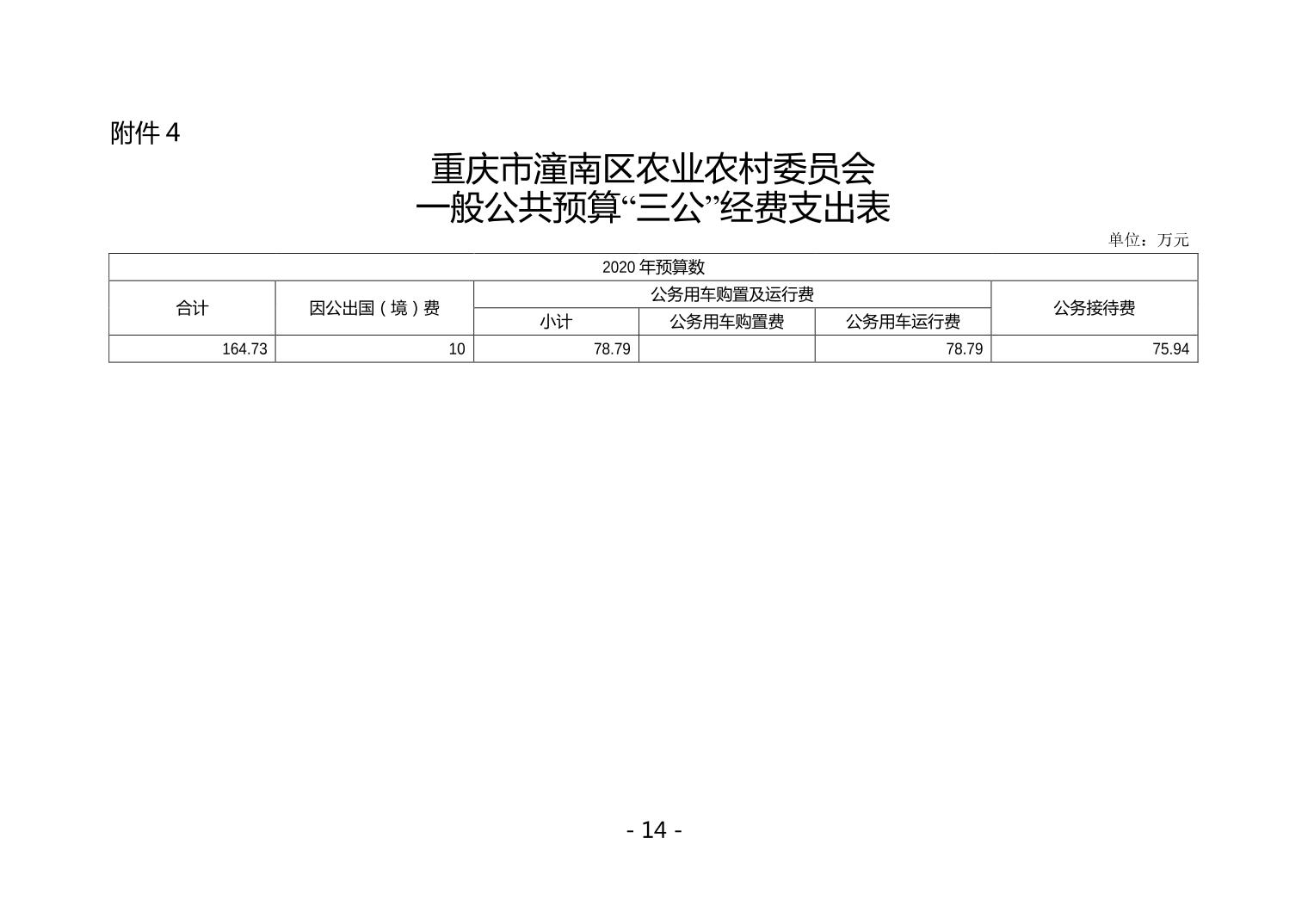 附件 4

重庆市潼南区农业农村委员会
一般公共预算“三公”经费支出表

单位：万元

| 2020 年预算数 | | | | | |
|---|---|---|---|---|---|
| 合计 | 因公出国（境）费 | 公务用车购置及运行费 | | | 公务接待费 |
| | | 小计 | 公务用车购置费 | 公务用车运行费 | |
| 164.73 | 10 | 78.79 | | 78.79 | 75.94 |

- 14 -